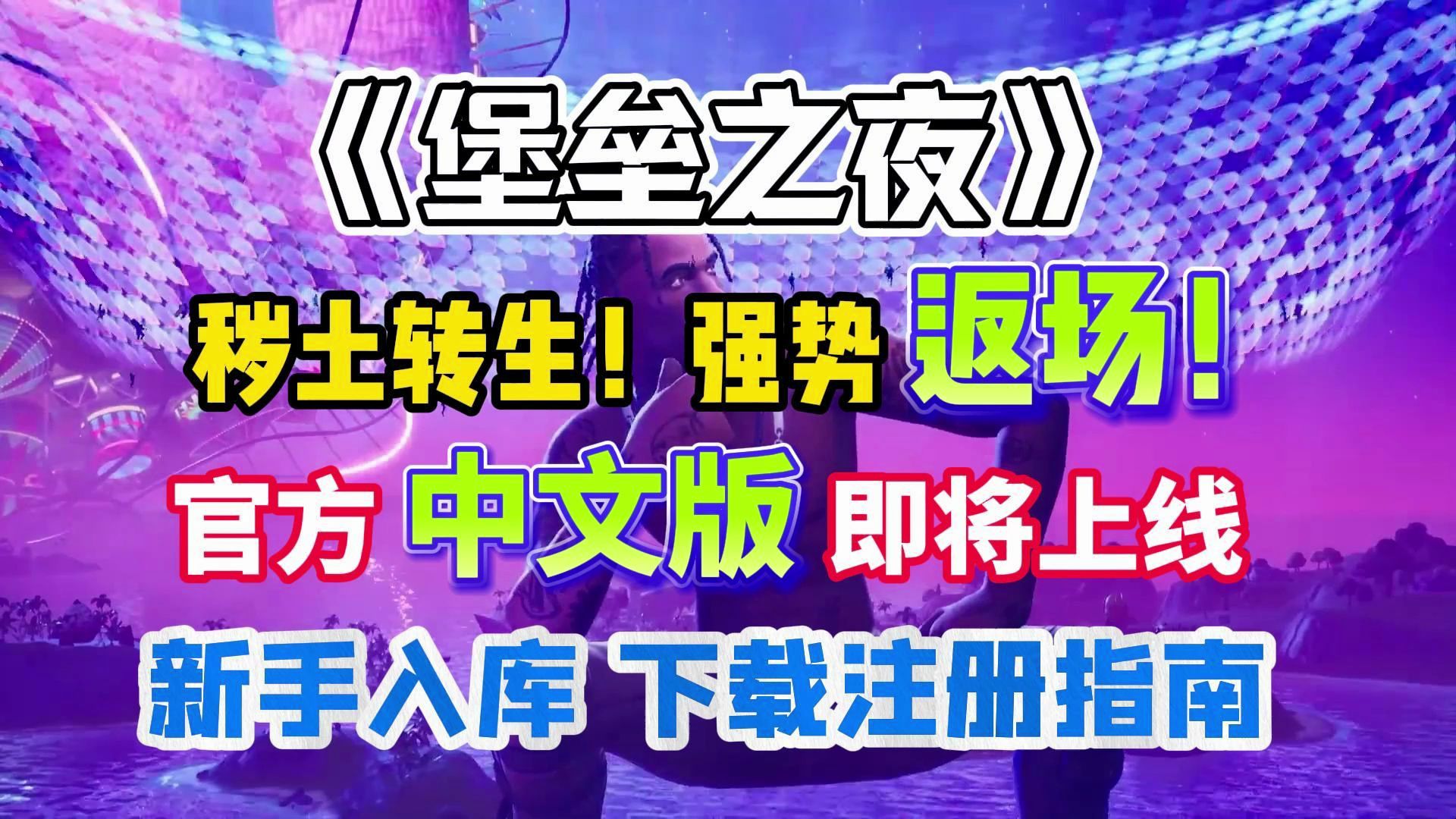 《堡垒之夜》

秽土转生！强势 返场！

官方 中文版 即将上线

新手入库 下载注册指南